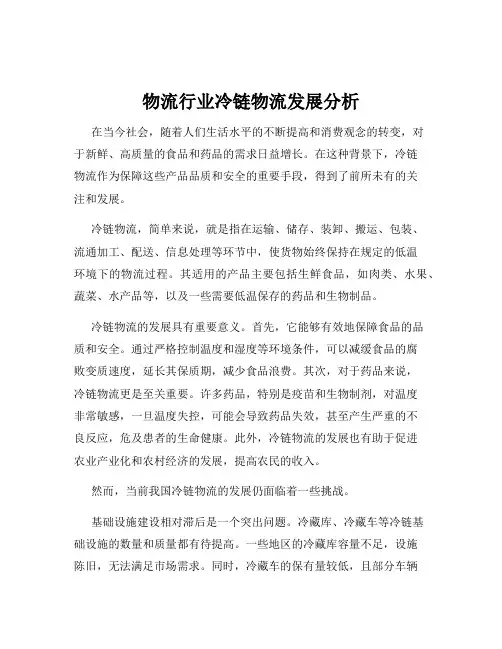 物流行业冷链物流发展分析

在当今社会，随着人们生活水平的不断提高和消费观念的转变，对于新鲜、高质量的食品和药品的需求日益增长。在这种背景下，冷链物流作为保障这些产品品质和安全的重要手段，得到了前所未有的关注和发展。

冷链物流，简单来说，就是指在运输、储存、装卸、搬运、包装、流通加工、配送、信息处理等环节中，使货物始终保持在规定的低温环境下的物流过程。其适用的产品主要包括生鲜食品，如肉类、水果、蔬菜、水产品等，以及一些需要低温保存的药品和生物制品。

冷链物流的发展具有重要意义。首先，它能够有效地保障食品的品质和安全。通过严格控制温度和湿度等环境条件，可以减缓食品的腐败变质速度，延长其保质期，减少食品浪费。其次，对于药品来说，冷链物流更是至关重要。许多药品，特别是疫苗和生物制剂，对温度非常敏感，一旦温度失控，可能会导致药品失效，甚至产生严重的不良反应，危及患者的生命健康。此外，冷链物流的发展也有助于促进农业产业化和农村经济的发展，提高农民的收入。

然而，当前我国冷链物流的发展仍面临着一些挑战。

基础设施建设相对滞后是一个突出问题。冷藏库、冷藏车等冷链基础设施的数量和质量都有待提高。一些地区的冷藏库容量不足，设施陈旧，无法满足市场需求。同时，冷藏车的保有量较低，且部分车辆